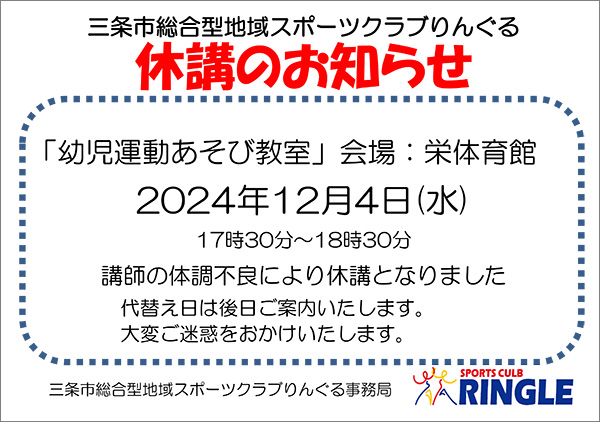 三条市総合型地域スポーツクラブりんぐる
休講のお知らせ

「幼児運動あそび教室」会場：栄体育館

2024年12月4日(水)

17時30分～18時30分

講師の体調不良により休講となりました

代替え日は後日ご案内いたします。
大変ご迷惑をおかけいたします。

三条市総合型地域スポーツクラブりんぐる事務局

SPORTS CULB
RINGLE